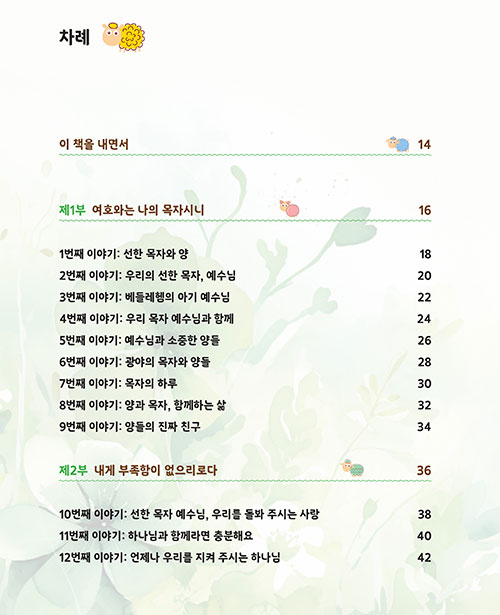 차례

이 책을 내면서 14

제1부 여호와는 나의 목자시니 16

1번째 이야기: 선한 목자와 양 18
2번째 이야기: 우리의 선한 목자, 예수님 20
3번째 이야기: 베들레헴의 아기 예수님 22
4번째 이야기: 우리 목자 예수님과 함께 24
5번째 이야기: 예수님과 소중한 양들 26
6번째 이야기: 광야의 목자와 양들 28
7번째 이야기: 목자의 하루 30
8번째 이야기: 양과 목자, 함께하는 삶 32
9번째 이야기: 양들의 진짜 친구 34

제2부 내게 부족함이 없으리로다 36

10번째 이야기: 선한 목자 예수님, 우리를 돌봐 주시는 사랑 38
11번째 이야기: 하나님과 함께라면 충분해요 40
12번째 이야기: 언제나 우리를 지켜 주시는 하나님 42